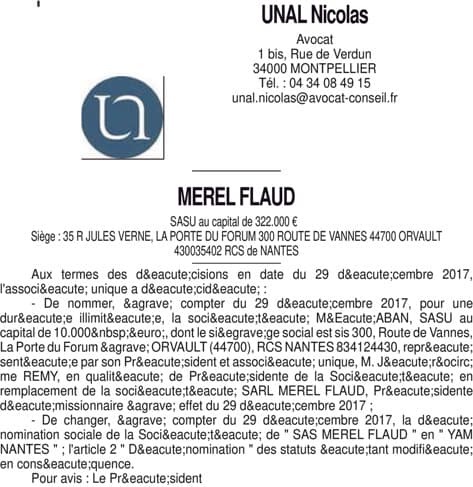 UNAL Nicolas

Avocat
1 bis, Rue de Verdun
34000 MONTPELLIER
Tél. : 04 34 08 49 15
unal.nicolas@avocat-conseil.fr

MEREL FLAUD

SASU au capital de 322.000 €
Siège : 35 R JULES VERNE, LA PORTE DU FORUM 300 ROUTE DE VANNES 44700 ORVAULT
430035402 RCS de NANTES

Aux termes des d&eacute;cisions en date du 29 d&eacute;cembre 2017, l'associ&eacute; unique a d&eacute;cid&eacute; :

- De nommer, &agrave; compter du 29 d&eacute;cembre 2017, pour une dur&eacute;e illimit&eacute;e, la soci&eacute;t&eacute; M&Eacute;ABAN, SASU au capital de 10.000&nbsp;&euro;, dont le si&egrave;ge social est sis 300, Route de Vannes, La Porte du Forum &agrave; ORVAULT (44700), RCS NANTES 834124430, repr&eacute;sent&eacute;e par son Pr&eacute;sident et associ&eacute; unique, M. J&eacute;r&ocirc;me REMY, en qualit&eacute; de Pr&eacute;sidente de la Soci&eacute;t&eacute; en remplacement de la soci&eacute;t&eacute; SARL MEREL FLAUD, Pr&eacute;sidente d&eacute;missionnaire &agrave; effet du 29 d&eacute;cembre 2017 ;

- De changer, &agrave; compter du 29 d&eacute;cembre 2017, la d&eacute;nomination sociale de la Soci&eacute;t&eacute; de " SAS MEREL FLAUD " en " YAM NANTES " ; l'article 2 " D&eacute;nomination " des statuts &eacute;tant modifi&eacute; en cons&eacute;quence.

Pour avis : Le Pr&eacute;sident